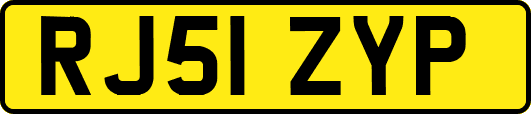 RJ51 ZYP